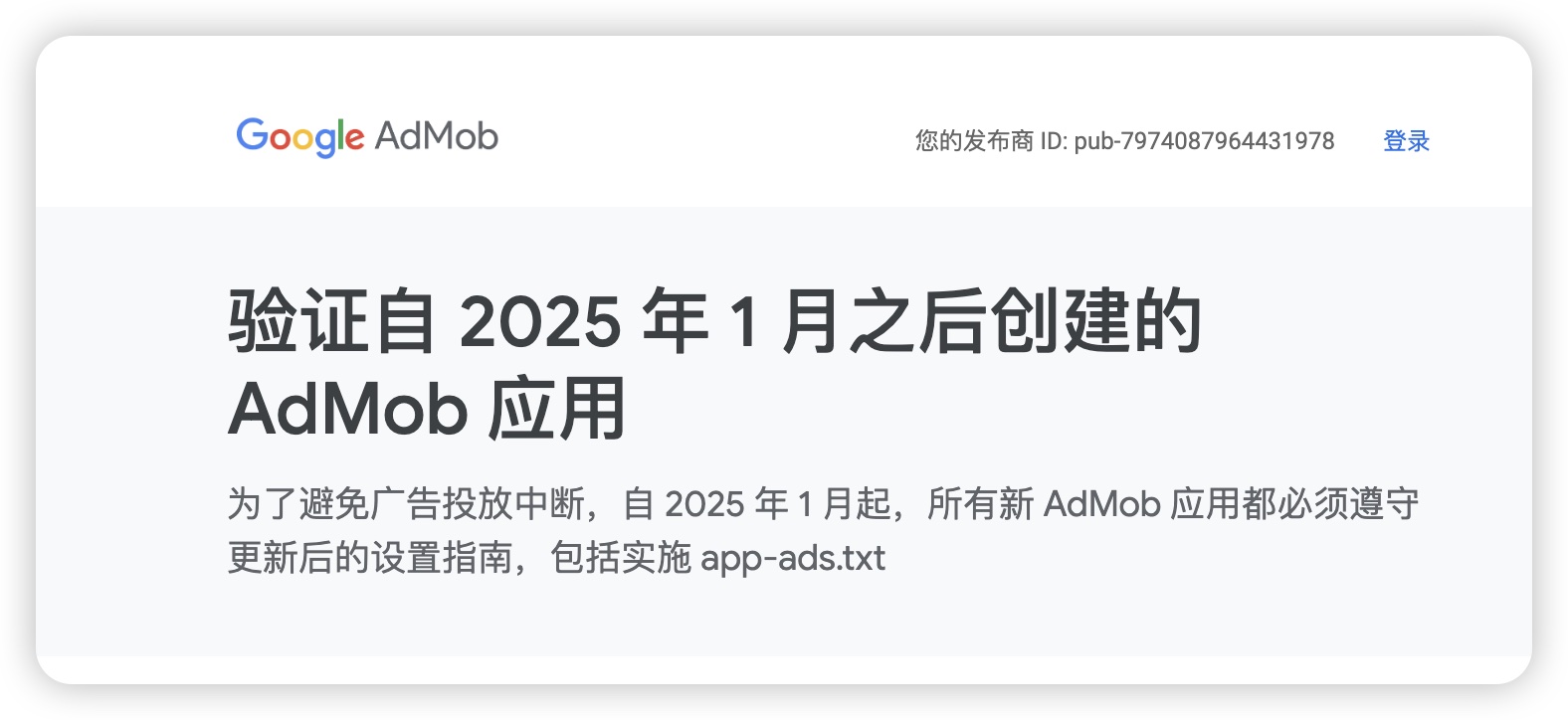 Google AdMob

您的发布商 ID: pub-7974087964431978

登录

验证自 2025 年 1 月之后创建的 AdMob 应用

为了避免广告投放中断，自 2025 年 1 月起，所有新 AdMob 应用都必须遵守更新后的设置指南，包括实施 app-ads.txt